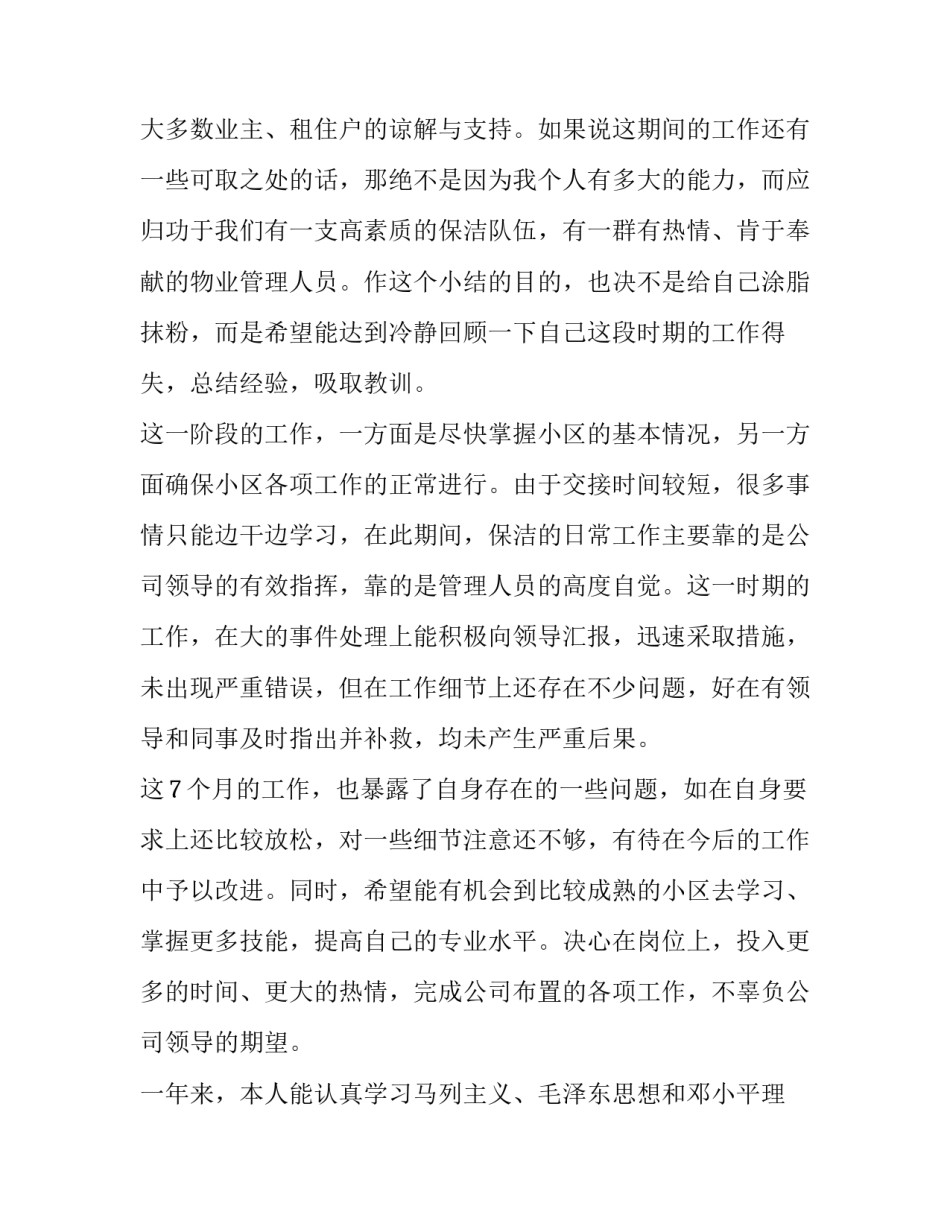 大多数业主、租住户的谅解与支持。如果说这期间的工作还有一些可取之处的话，那绝不是因为我个人有多大的能力，而应归功于我们有一支高素质的保洁队伍，有一群有热情、肯于奉献的物业管理人员。作这个小结的目的，也决不是给自己涂脂抹粉，而是希望能达到冷静回顾一下自己这段时期的工作得失，总结经验，吸取教训。

这一阶段的工作，一方面是尽快掌握小区的基本情况，另一方面确保小区各项工作的正常进行。由于交接时间较短，很多事情只能边干边学习，在此期间，保洁的日常工作主要靠的是公司领导的有效指挥，靠的是管理人员的高度自觉。这一时期的工作，在大的事件处理上能积极向领导汇报，迅速采取措施，未出现严重错误，但在工作细节上还存在不少问题，好在有领导和同事及时指出并补救，均未产生严重后果。

这7个月的工作，也暴露了自身存在的一些问题，如在自身要求上还比较放松，对一些细节注意还不够，有待在今后的工作中予以改进。同时，希望能有机会到比较成熟的小区去学习、掌握更多技能，提高自己的专业水平。决心在岗位上，投入更多的时间、更大的热情，完成公司布置的各项工作，不辜负公司领导的期望。

一年来，本人能认真学习马列主义、毛泽东思想和邓小平理